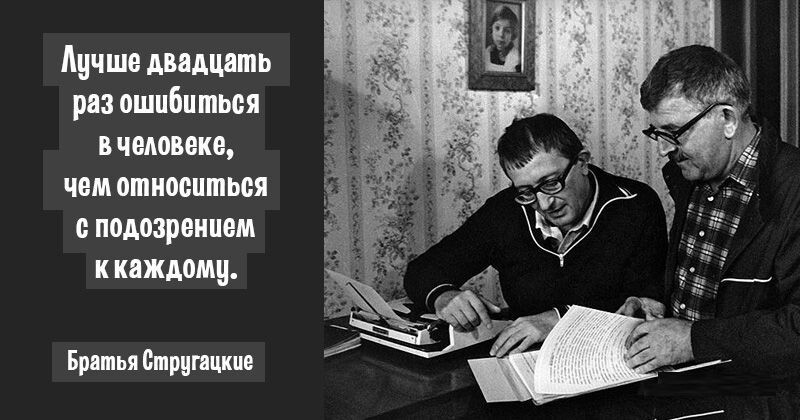 Лучше двадцать раз ошибиться в человеке, чем относиться с подозрением к каждому.

Братья Стругацкие